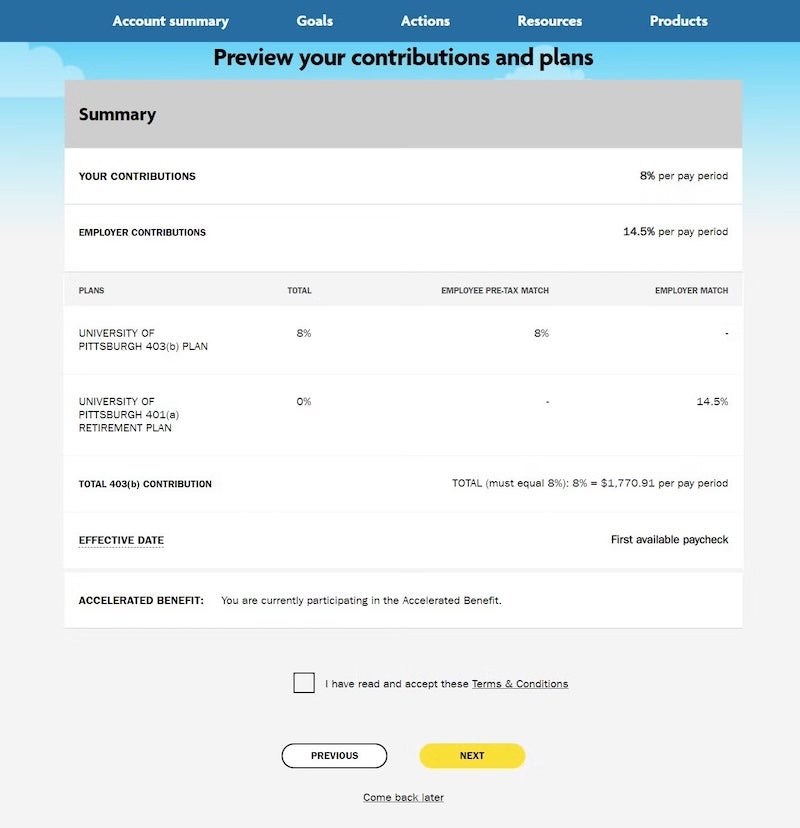 Account summary Goals Actions Resources Products

Preview your contributions and plans

Summary

YOUR CONTRIBUTIONS 8% per pay period

EMPLOYER CONTRIBUTIONS 14.5% per pay period

| PLANS | TOTAL | EMPLOYEE PRE-TAX MATCH | EMPLOYER MATCH |
|---|---|---|---|
| UNIVERSITY OF PITTSBURGH 403(b) PLAN | 8% | 8% | - |
| UNIVERSITY OF PITTSBURGH 401(a) RETIREMENT PLAN | 0% | - | 14.5% |

TOTAL 403(b) CONTRIBUTION TOTAL (must equal 8%): 8% = $1,770.91 per pay period

EFFECTIVE DATE First available paycheck

ACCELERATED BENEFIT: You are currently participating in the Accelerated Benefit.

I have read and accept these Terms & Conditions

PREVIOUS

NEXT

Come back later